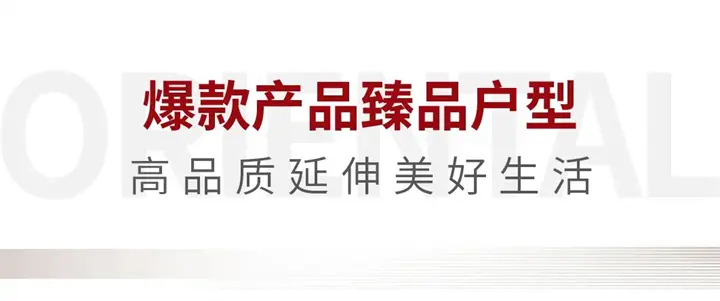 ORIENTAL

爆款产品臻品户型

高品质延伸美好生活